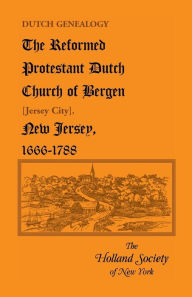 DUTCH GENEALOGY

The Reformed Protestant Dutch Church of Bergen [Jersey City], New Jersey, 1666-1788

The Holland Society of New York